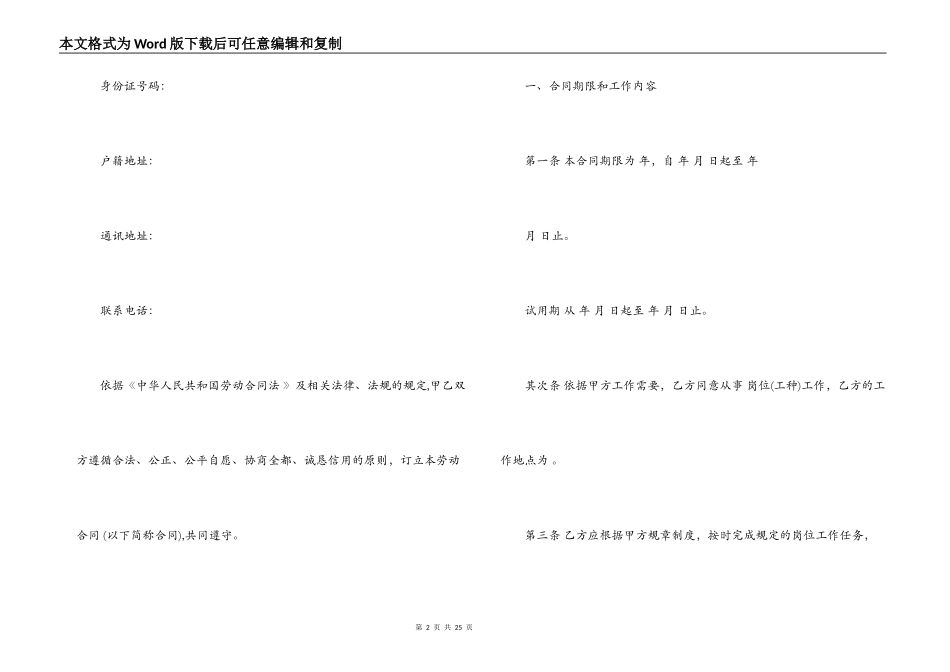 本文格式为Word版下载后可任意编辑和复制

身份证号码:

户籍地址:

通讯地址:

联系电话:

依据《中华人民共和国劳动合同法》及相关法律、法规的规定,甲乙双方遵循合法、公正、公平自愿、协商全都、诚恳信用的原则，订立本劳动合同 (以下简称合同),共同遵守。

一、合同期限和工作内容

第一条 本合同期限为 年，自 年 月 日起至 年 月 日止。

试用期 从 年 月 日起至 年 月 日止。

其次条 依据甲方工作需要，乙方同意从事 岗位(工种)工作，乙方的工作地点为 。

第三条 乙方应根据甲方规章制度，按时完成规定的岗位工作任务，

第 2 页 共 25 页